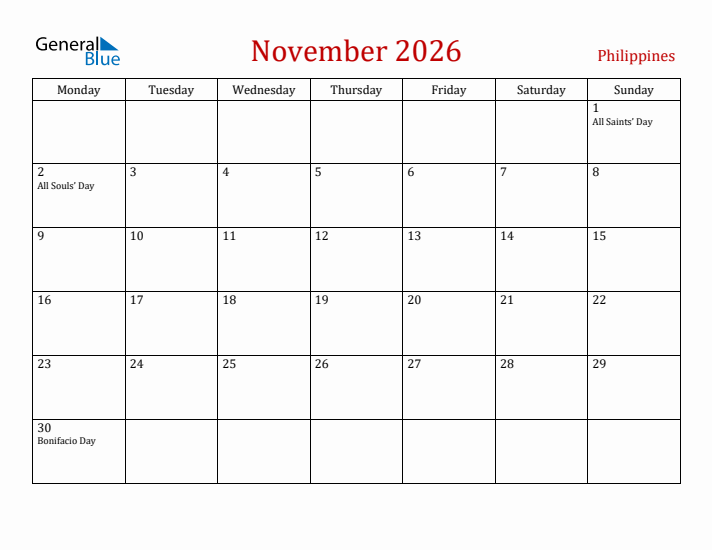 General Blue

November 2026

Philippines

| Monday | Tuesday | Wednesday | Thursday | Friday | Saturday | Sunday |
|---|---|---|---|---|---|---|
| | | | | | | 1 All Saints' Day |
| 2 All Souls' Day | 3 | 4 | 5 | 6 | 7 | 8 |
| 9 | 10 | 11 | 12 | 13 | 14 | 15 |
| 16 | 17 | 18 | 19 | 20 | 21 | 22 |
| 23 | 24 | 25 | 26 | 27 | 28 | 29 |
| 30 Bonifacio Day | | | | | | |